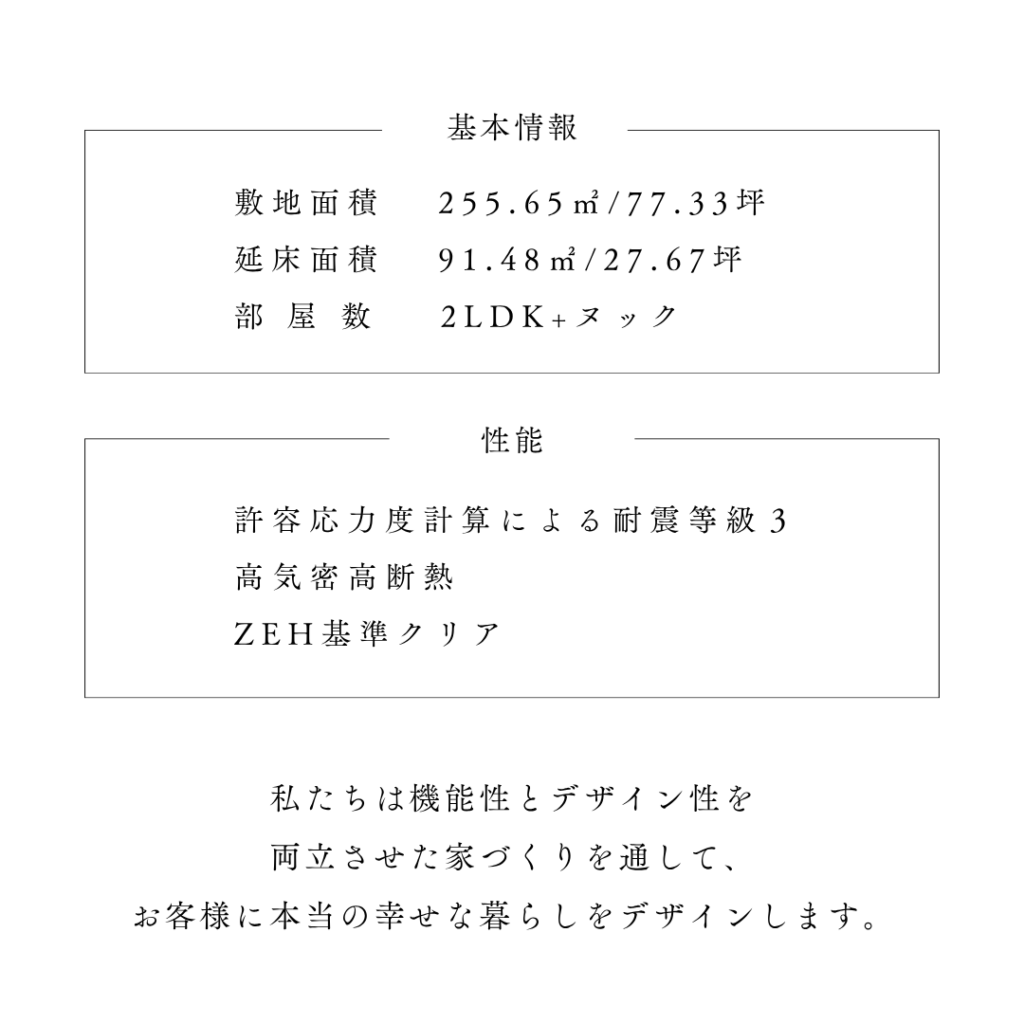 基本情報

敷地面積 255.65㎡/77.33坪
延床面積 91.48㎡/27.67坪
部屋数 2LDK+ヌック

性能

許容応力度計算による耐震等級3
高気密高断熱
ZEH基準クリア

私たちは機能性とデザイン性を
両立させた家づくりを通して、
お客様に本当の幸せな暮らしをデザインします。